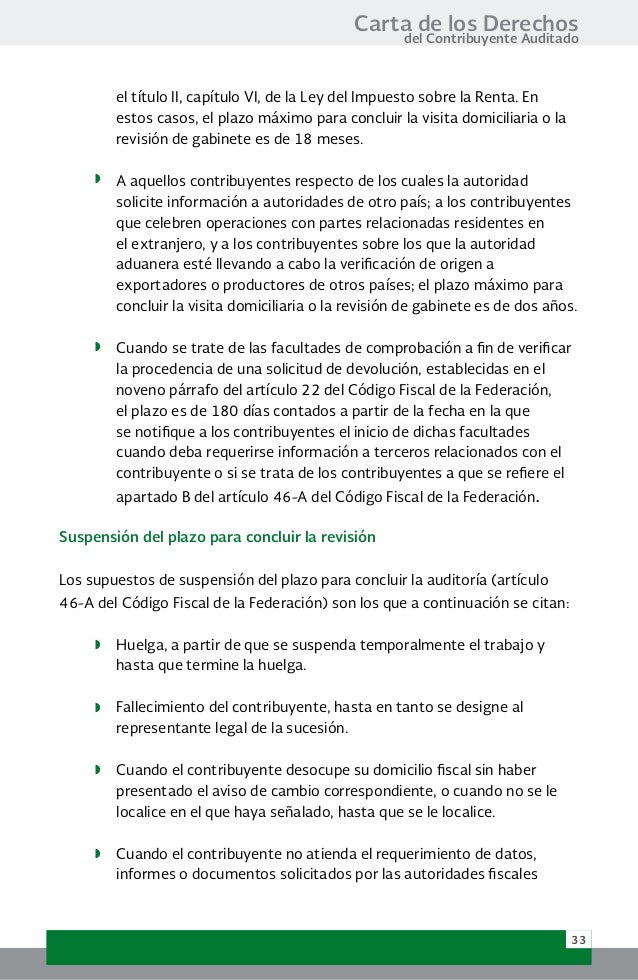 Carta de los Derechos
del Contribuyente Auditado

el título II, capítulo VI, de la Ley del Impuesto sobre la Renta. En estos casos, el plazo máximo para concluir la visita domiciliaria o la revisión de gabinete es de 18 meses.

A aquellos contribuyentes respecto de los cuales la autoridad solicite información a autoridades de otro país; a los contribuyentes que celebren operaciones con partes relacionadas residentes en el extranjero, y a los contribuyentes sobre los que la autoridad aduanera esté llevando a cabo la verificación de origen a exportadores o productores de otros países; el plazo máximo para concluir la visita domiciliaria o la revisión de gabinete es de dos años.

Cuando se trate de las facultades de comprobación a fin de verificar la procedencia de una solicitud de devolución, establecidas en el noveno párrafo del artículo 22 del Código Fiscal de la Federación, el plazo es de 180 días contados a partir de la fecha en la que se notifique a los contribuyentes el inicio de dichas facultades cuando deba requerirse información a terceros relacionados con el contribuyente o si se trata de los contribuyentes a que se refiere el apartado B del artículo 46-A del Código Fiscal de la Federación.

Suspensión del plazo para concluir la revisión

Los supuestos de suspensión del plazo para concluir la auditoría (artículo 46-A del Código Fiscal de la Federación) son los que a continuación se citan:

Huelga, a partir de que se suspenda temporalmente el trabajo y hasta que termine la huelga.

Fallecimiento del contribuyente, hasta en tanto se designe al representante legal de la sucesión.

Cuando el contribuyente desocupe su domicilio fiscal sin haber presentado el aviso de cambio correspondiente, o cuando no se le localice en el que haya señalado, hasta que se le localice.

Cuando el contribuyente no atienda el requerimiento de datos, informes o documentos solicitados por las autoridades fiscales

33